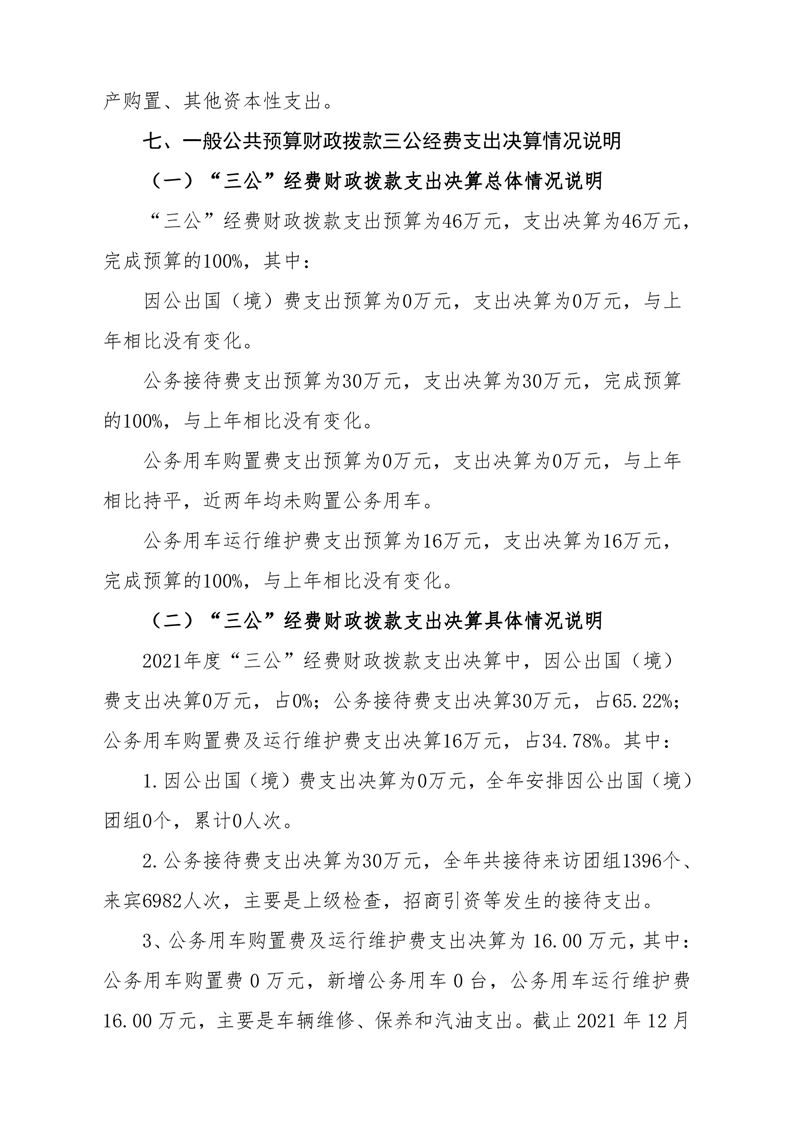 产购置、其他资本性支出。

七、一般公共预算财政拨款三公经费支出决算情况说明

（一）“三公”经费财政拨款支出决算总体情况说明

“三公”经费财政拨款支出预算为46万元，支出决算为46万元，完成预算的100%，其中：

因公出国（境）费支出预算为0万元，支出决算为0万元，与上年相比没有变化。

公务接待费支出预算为30万元，支出决算为30万元，完成预算的100%，与上年相比没有变化。

公务用车购置费支出预算为0万元，支出决算为0万元，与上年相比持平，近两年均未购置公务用车。

公务用车运行维护费支出预算为16万元，支出决算为16万元，完成预算的100%，与上年相比没有变化。

（二）“三公”经费财政拨款支出决算具体情况说明

2021年度“三公”经费财政拨款支出决算中，因公出国（境）费支出决算0万元，占0%；公务接待费支出决算30万元，占65.22%；公务用车购置费及运行维护费支出决算16万元，占34.78%。其中：

1.因公出国（境）费支出决算为0万元，全年安排因公出国（境）团组0个，累计0人次。

2.公务接待费支出决算为30万元，全年共接待来访团组1396个、来宾6982人次，主要是上级检查，招商引资等发生的接待支出。

3、公务用车购置费及运行维护费支出决算为 16.00 万元，其中：公务用车购置费 0 万元，新增公务用车 0 台，公务用车运行维护费 16.00 万元，主要是车辆维修、保养和汽油支出。截止 2021 年 12 月